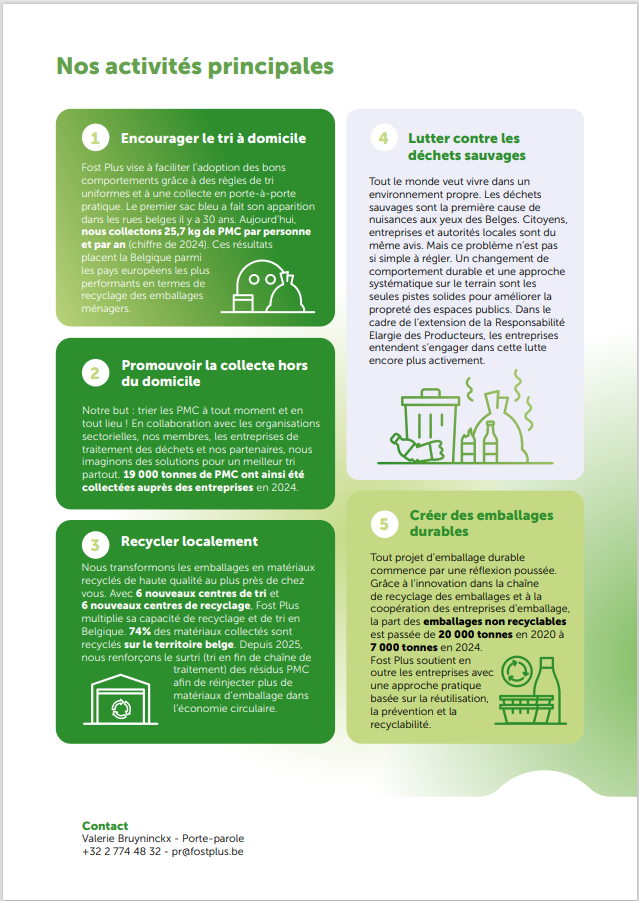 Nos activités principales

1 Encourager le tri à domicile

Fost Plus vise à faciliter l'adoption des bons comportements grâce à des règles de tri uniformes et à une collecte en porte-à-porte pratique. Le premier sac bleu a fait son apparition dans les rues belges il y a 30 ans. Aujourd'hui, nous collectons 25,7 kg de PMC par personne et par an (chiffre de 2024). Ces résultats placent la Belgique parmi les pays européens les plus performants en termes de recyclage des emballages ménagers.

2 Promouvoir la collecte hors du domicile

Notre but : trier les PMC à tout moment et en tout lieu ! En collaboration avec les organisations sectorielles, nos membres, les entreprises de traitement des déchets et nos partenaires, nous imaginons des solutions pour un meilleur tri partout. 19 000 tonnes de PMC ont ainsi été collectées auprès des entreprises en 2024.

3 Recycler localement

Nous transformons les emballages en matériaux recyclés de haute qualité au plus près de chez vous. Avec 6 nouveaux centres de tri et 6 nouveaux centres de recyclage, Fost Plus multiplie sa capacité de recyclage et de tri en Belgique. 74% des matériaux collectés sont recyclés sur le territoire belge. Depuis 2025, nous renforçons le surtri (tri en fin de chaîne de traitement) des résidus PMC afin de réinjecter plus de matériaux d'emballage dans l'économie circulaire.

4 Lutter contre les déchets sauvages

Tout le monde veut vivre dans un environnement propre. Les déchets sauvages sont la première cause de nuisances aux yeux des Belges. Citoyens, entreprises et autorités locales sont du même avis. Mais ce problème n'est pas si simple à régler. Un changement de comportement durable et une approche systématique sur le terrain sont les seules pistes solides pour améliorer la propreté des espaces publics. Dans le cadre de l'extension de la Responsabilité Elargie des Producteurs, les entreprises entendent s'engager dans cette lutte encore plus activement.

5 Créer des emballages durables

Tout projet d'emballage durable commence par une réflexion poussée. Grâce à l'innovation dans la chaîne de recyclage des emballages et à la coopération des entreprises d'emballage, la part des emballages non recyclables est passée de 20 000 tonnes en 2020 à 7 000 tonnes en 2024.
Fost Plus soutient en outre les entreprises avec une approche pratique basée sur la réutilisation, la prévention et la recyclabilité.

Contact
Valerie Bruyninckx - Porte-parole
+32 2 774 48 32 - pr@fostplus.be